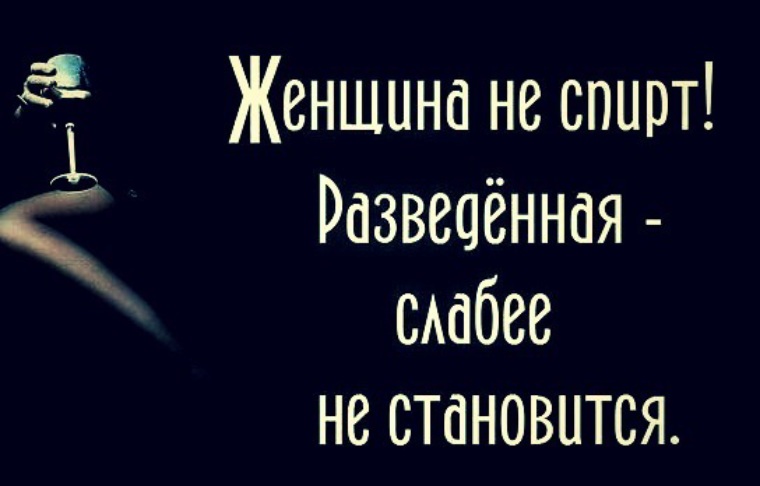 Женщина не спирт!
Разведённая -
слабее
не становится.